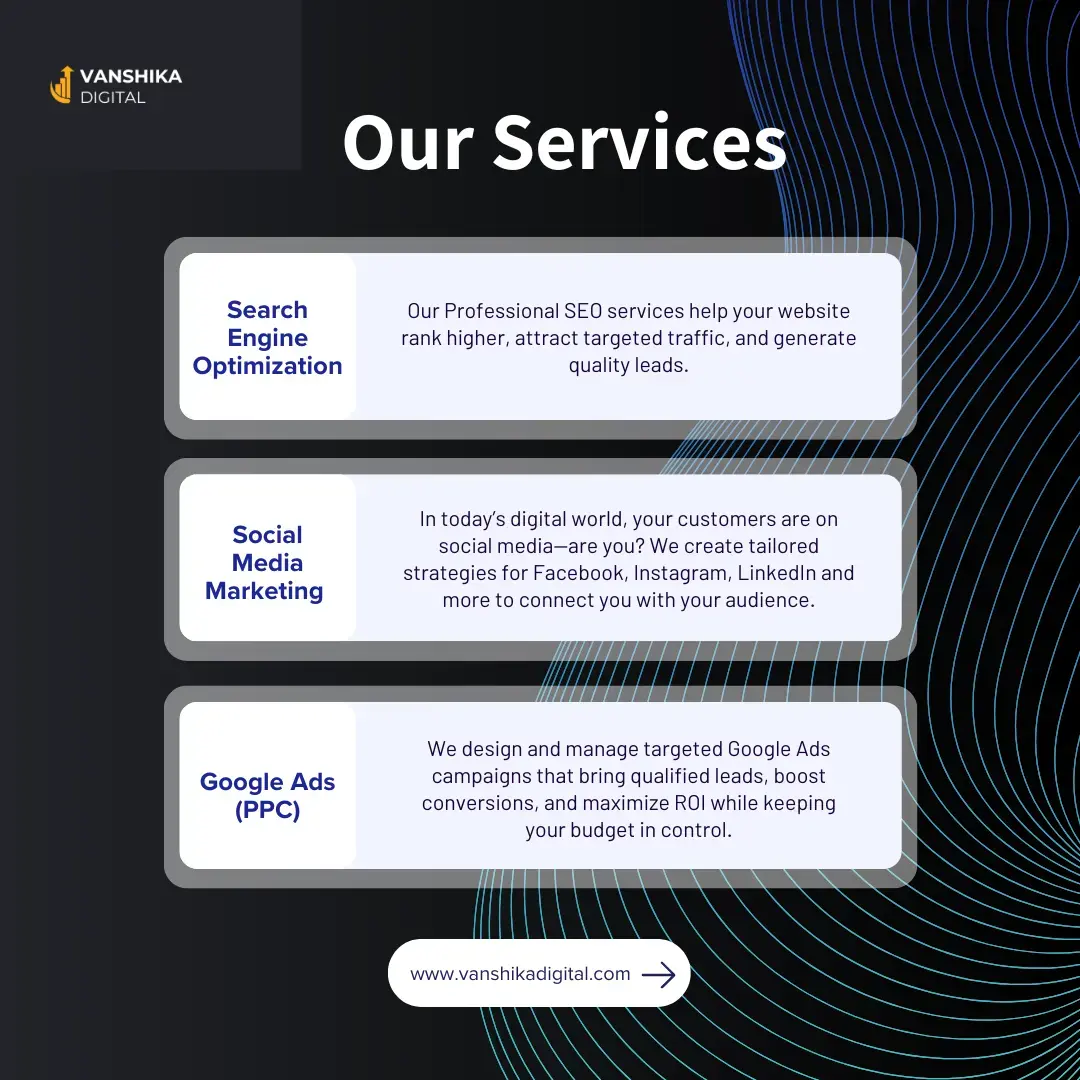 VANSHIKA
DIGITAL

Our Services

Search Engine Optimization

Our Professional SEO services help your website rank higher, attract targeted traffic, and generate quality leads.

Social Media Marketing

In today's digital world, your customers are on social media—are you? We create tailored strategies for Facebook, Instagram, LinkedIn and more to connect you with your audience.

Google Ads (PPC)

We design and manage targeted Google Ads campaigns that bring qualified leads, boost conversions, and maximize ROI while keeping your budget in control.

www.vanshikadigital.com